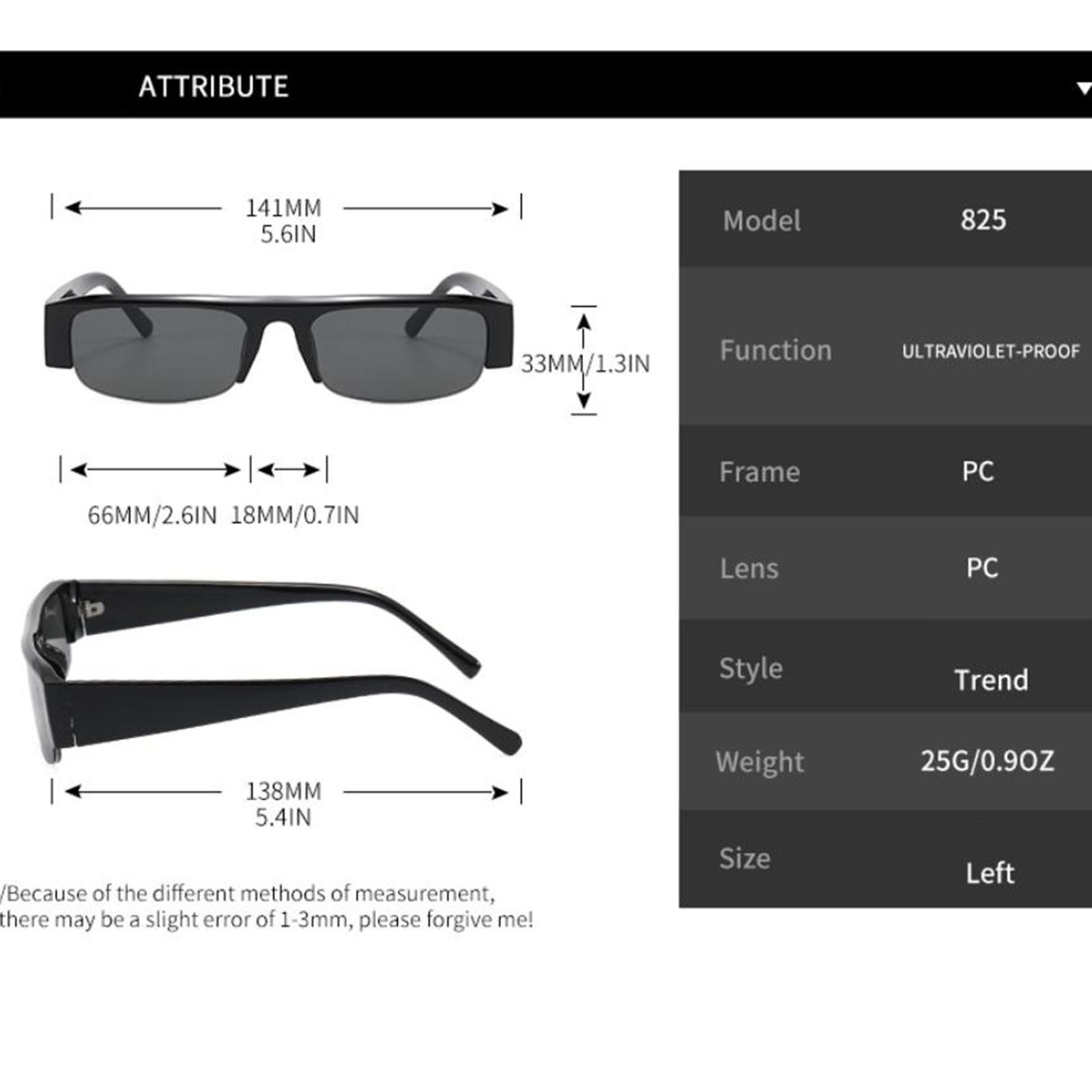 ATTRIBUTE

141MM
5.6IN

33MM/1.3IN

66MM/2.6IN 18MM/0.7IN

138MM
5.4IN

/Because of the different methods of measurement, there may be a slight error of 1-3mm, please forgive me!

| Model | 825 |
|---|---|
| Function | ULTRAVIOLET-PROOF |
| Frame | PC |
| Lens | PC |
| Style | Trend |
| Weight | 25G/0.9OZ |
| Size | Left |